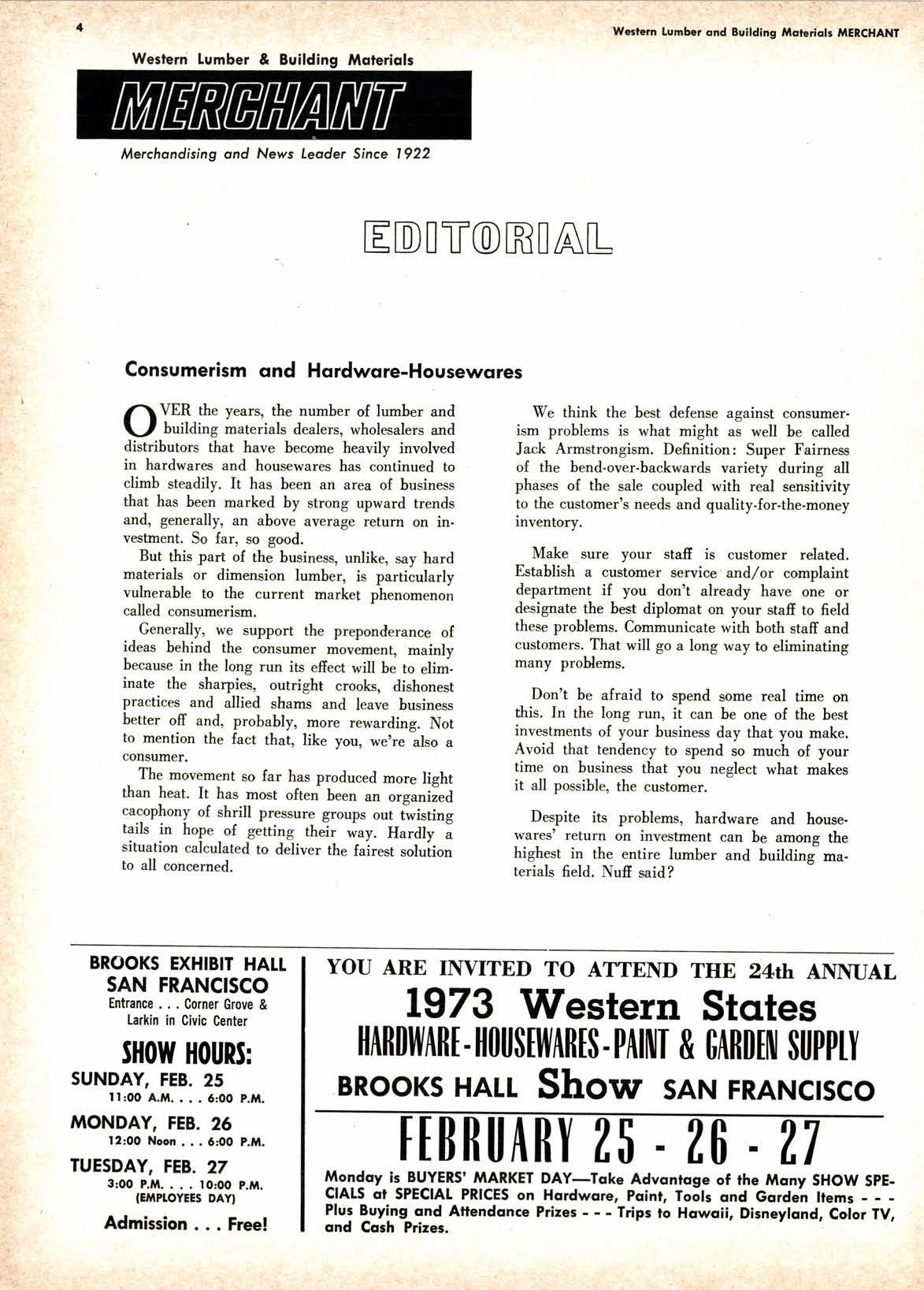 4

Western Lumber and Building Materials MERCHANT

Western Lumber & Building Materials

MERCHANT

Merchandising and News Leader Since 1922

EDITORIAL

Consumerism and Hardware-Housewares

OVER the years, the number of lumber and building materials dealers, wholesalers and distributors that have become heavily involved in hardwares and housewares has continued to climb steadily. It has been an area of business that has been marked by strong upward trends and, generally, an above average return on investment. So far, so good.

But this part of the business, unlike, say hard materials or dimension lumber, is particularly vulnerable to the current market phenomenon called consumerism.

Generally, we support the preponderance of ideas behind the consumer movement, mainly because in the long run its effect will be to eliminate the sharpies, outright crooks, dishonest practices and allied shams and leave business better off and, probably, more rewarding. Not to mention the fact that, like you, we're also a consumer.

The movement so far has produced more light than heat. It has most often been an organized cacophony of shrill pressure groups out twisting tails in hope of getting their way. Hardly a situation calculated to deliver the fairest solution to all concerned.

We think the best defense against consumerism problems is what might as well be called Jack Armstrongism. Definition: Super Fairness of the bend-over-backwards variety during all phases of the sale coupled with real sensitivity to the customer's needs and quality-for-the-money inventory.

Make sure your staff is customer related. Establish a customer service and/or complaint department if you don't already have one or designate the best diplomat on your staff to field these problems. Communicate with both staff and customers. That will go a long way to eliminating many problems.

Don't be afraid to spend some real time on this. In the long run, it can be one of the best investments of your business day that you make. Avoid that tendency to spend so much of your time on business that you neglect what makes it all possible, the customer.

Despite its problems, hardware and housewares' return on investment can be among the highest in the entire lumber and building materials field. Nuff said?

BROOKS EXHIBIT HALL
SAN FRANCISCO
Entrance . . . Corner Grove & Larkin in Civic Center

SHOW HOURS:
SUNDAY, FEB. 25
11:00 A.M. . . . 6:00 P.M.
MONDAY, FEB. 26
12:00 Noon . . . 6:00 P.M.
TUESDAY, FEB. 27
3:00 P.M. . . . 10:00 P.M.
(EMPLOYEES DAY)

Admission . . . Free!

YOU ARE INVITED TO ATTEND THE 24th ANNUAL
1973 Western States
HARDWARE-HOUSEWARES-PAINT & GARDEN SUPPLY
BROOKS HALL Show SAN FRANCISCO
FEBRUARY 25 - 26 - 27
Monday is BUYERS' MARKET DAY—Take Advantage of the Many SHOW SPECIALS at SPECIAL PRICES on Hardware, Paint, Tools and Garden Items - - - Plus Buying and Attendance Prizes - - - Trips to Hawaii, Disneyland, Color TV, and Cash Prizes.